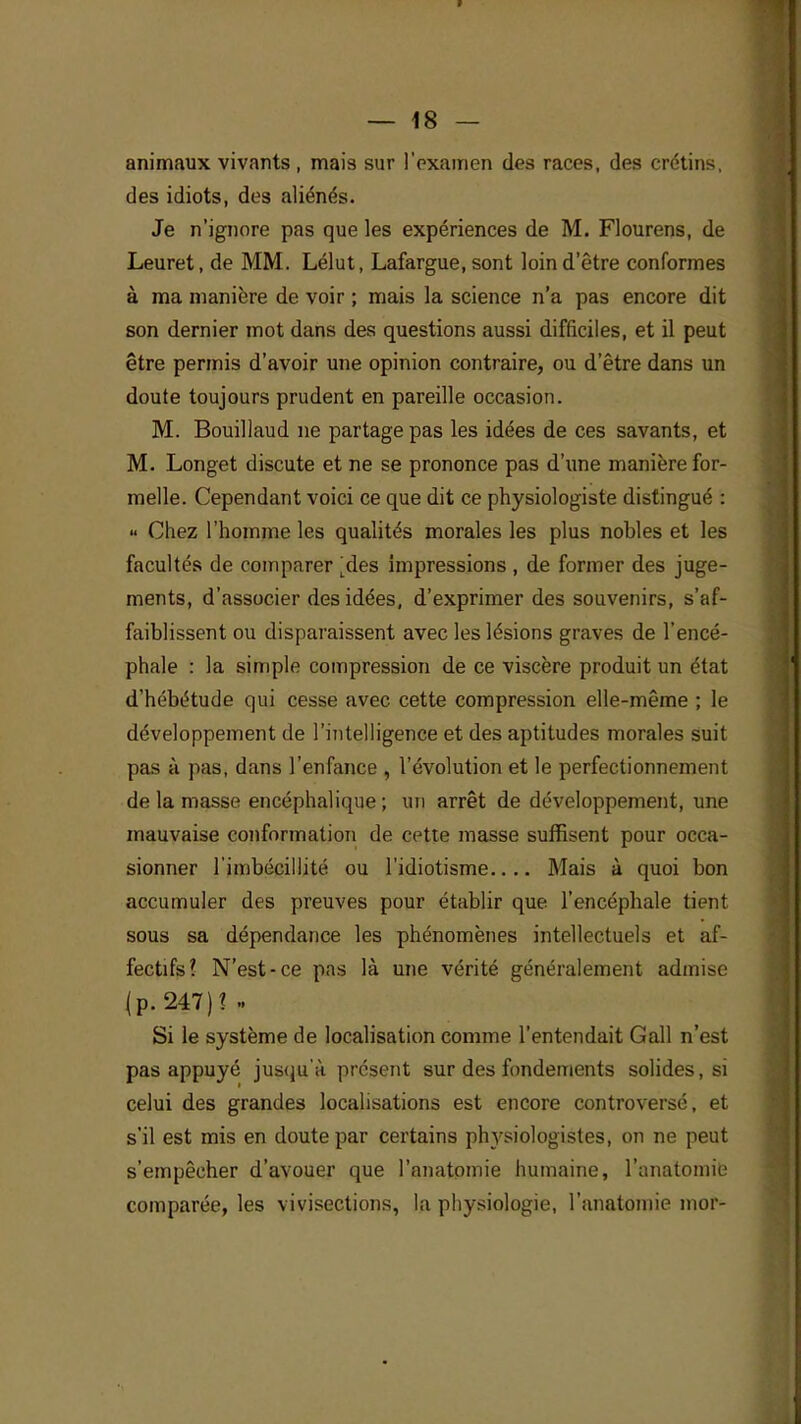 — 18 —

animaux vivants, mais sur l'examen des races, des crétins, des idiots, des aliénés.

Je n'ignore pas que les expériences de M. Flourens, de Leuret, de MM. Lélut, Lafargue, sont loin d'être conformes à ma manière de voir ; mais la science n'a pas encore dit son dernier mot dans des questions aussi difficiles, et il peut être permis d'avoir une opinion contraire, ou d'être dans un doute toujours prudent en pareille occasion.

M. Bouillaud ne partage pas les idées de ces savants, et M. Longet discute et ne se prononce pas d'une manière formelle. Cependant voici ce que dit ce physiologiste distingué : « Chez l'homme les qualités morales les plus nobles et les facultés de comparer des impressions, de former des jugements, d'associer des idées, d'exprimer des souvenirs, s'affaiblissent ou disparaissent avec les lésions graves de l'encéphale : la simple compression de ce viscère produit un état d'hébétude qui cesse avec cette compression elle-même ; le développement de l'intelligence et des aptitudes morales suit pas à pas, dans l'enfance, l'évolution et le perfectionnement de la masse encéphalique ; un arrêt de développement, une mauvaise conformation de cette masse suffisent pour occasionner l'imbécillité ou l'idiotisme.... Mais à quoi bon accumuler des preuves pour établir que l'encéphale tient sous sa dépendance les phénomènes intellectuels et affectifs? N'est-ce pas là une vérité généralement admise (p. 247)? »

Si le système de localisation comme l'entendait Gall n'est pas appuyé jusqu'à présent sur des fondements solides, si celui des grandes localisations est encore controversé, et s'il est mis en doute par certains physiologistes, on ne peut s'empêcher d'avouer que l'anatomie humaine, l'anatomie comparée, les vivisections, la physiologie, l'anatomie mor-